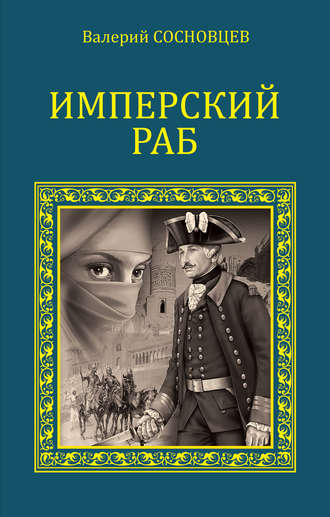 Валерий СОСНОВЦЕВ

ИМПЕРСКИЙ РАБ